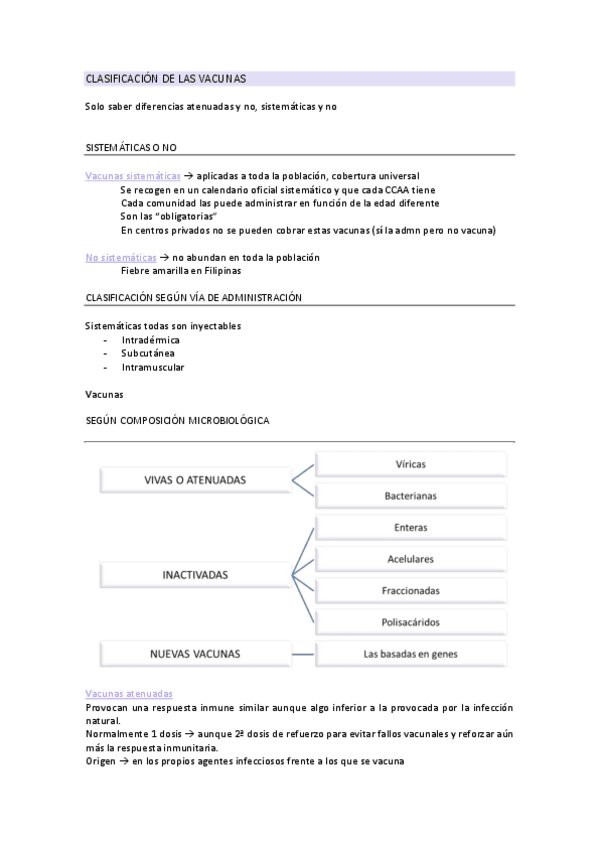 CLASIFICACIÓN DE LAS VACUNAS

Solo saber diferencias atenuadas y no, sistemáticas y no

SISTEMÁTICAS O NO

Vacunas sistemáticas → aplicadas a toda la población, cobertura universal
Se recogen en un calendario oficial sistemático y que cada CCAA tiene
Cada comunidad las puede administrar en función de la edad diferente
Son las "obligatorias"
En centros privados no se pueden cobrar estas vacunas (sí la admn pero no vacuna)

No sistemáticas → no abundan en toda la población
Fiebre amarilla en Filipinas

CLASIFICACIÓN SEGÚN VÍA DE ADMINISTRACIÓN

Sistemáticas todas son inyectables
- Intradérmica
- Subcutánea
- Intramuscular

Vacunas

SEGÚN COMPOSICIÓN MICROBIOLÓGICA

VIVAS O ATENUADAS
Víricas
Bacterianas
INACTIVADAS
Enteras
Acelulares
Fraccionadas
Polisacáridos
NUEVAS VACUNAS
Las basadas en genes

Vacunas atenuadas
Provocan una respuesta inmune similar aunque algo inferior a la provocada por la infección natural.
Normalmente 1 dosis → aunque 2ª dosis de refuerzo para evitar fallos vacunales y reforzar aún más la respuesta inmunitaria.
Origen → en los propios agentes infecciosos frente a los que se vacuna